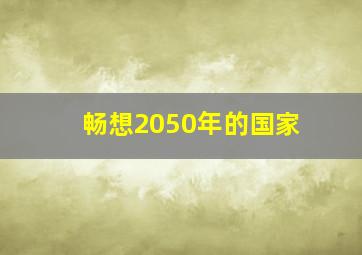 畅想2050年的国家